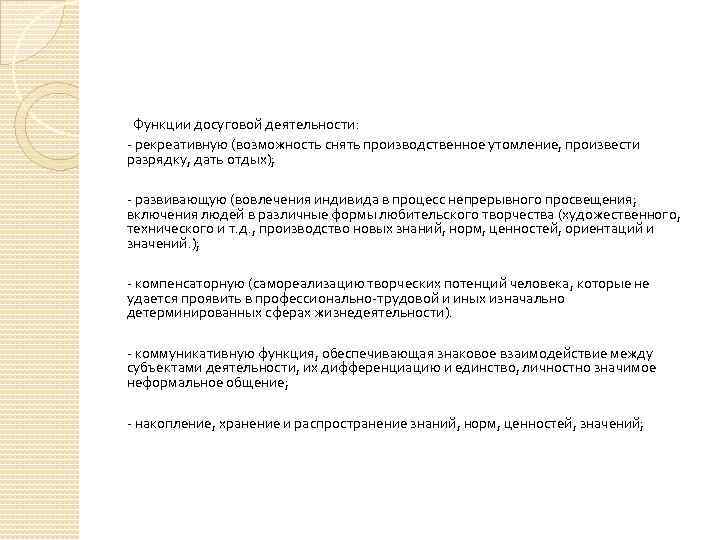 Функции досуговой деятельности:

- рекреативную (возможность снять производственное утомление, произвести разрядку, дать отдых);

- развивающую (вовлечения индивида в процесс непрерывного просвещения; включения людей в различные формы любительского творчества (художественного, технического и т.д., производство новых знаний, норм, ценностей, ориентаций и значений.);

- компенсаторную (самореализацию творческих потенций человека, которые не удается проявить в профессионально-трудовой и иных изначально детерминированных сферах жизнедеятельности).

- коммуникативную функция, обеспечивающая знаковое взаимодействие между субъектами деятельности, их дифференциацию и единство, личностно значимое неформальное общение;

- накопление, хранение и распространение знаний, норм, ценностей, значений;